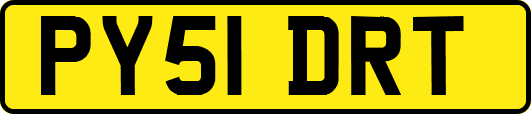 PY51 DRT